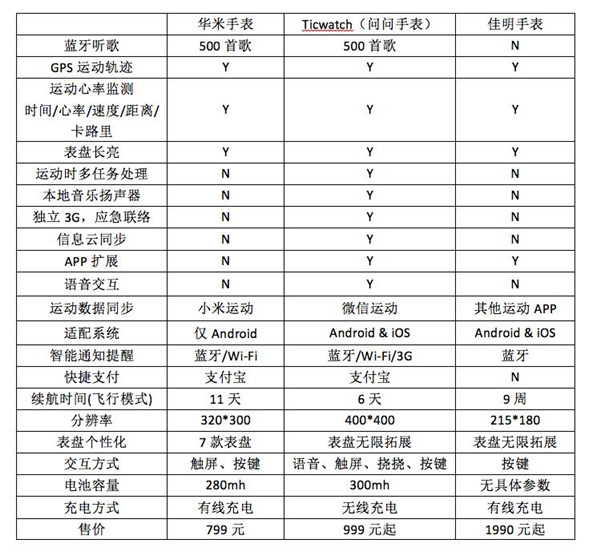 | | 华米手表 | Ticwatch（问问手表） | 佳明手表 |
|---|---|---|---|
| 蓝牙听歌 | 500 首歌 | 500 首歌 | N |
| GPS 运动轨迹 | Y | Y | Y |
| 运动心率监测 时间/心率/速度/距离/卡路里 | Y | Y | Y |
| 表盘长亮 | Y | Y | Y |
| 运动时多任务处理 | N | Y | N |
| 本地音乐扬声器 | N | Y | N |
| 独立 3G，应急联络 | N | Y | N |
| 信息云同步 | N | Y | N |
| APP 扩展 | N | Y | Y |
| 语音交互 | N | Y | N |
| 运动数据同步 | 小米运动 | 微信运动 | 其他运动 APP |
| 适配系统 | 仅 Android | Android & iOS | Android & iOS |
| 智能通知提醒 | 蓝牙/Wi-Fi | 蓝牙/Wi-Fi/3G | 蓝牙 |
| 快捷支付 | 支付宝 | 支付宝 | N |
| 续航时间(飞行模式) | 11 天 | 6 天 | 9 周 |
| 分辨率 | 320*300 | 400*400 | 215*180 |
| 表盘个性化 | 7 款表盘 | 表盘无限拓展 | 表盘无限拓展 |
| 交互方式 | 触屏、按键 | 语音、触屏、挠挠、按键 | 按键 |
| 电池容量 | 280mh | 300mh | 无具体参数 |
| 充电方式 | 有线充电 | 无线充电 | 有线充电 |
| 售价 | 799 元 | 999 元起 | 1990 元起 |